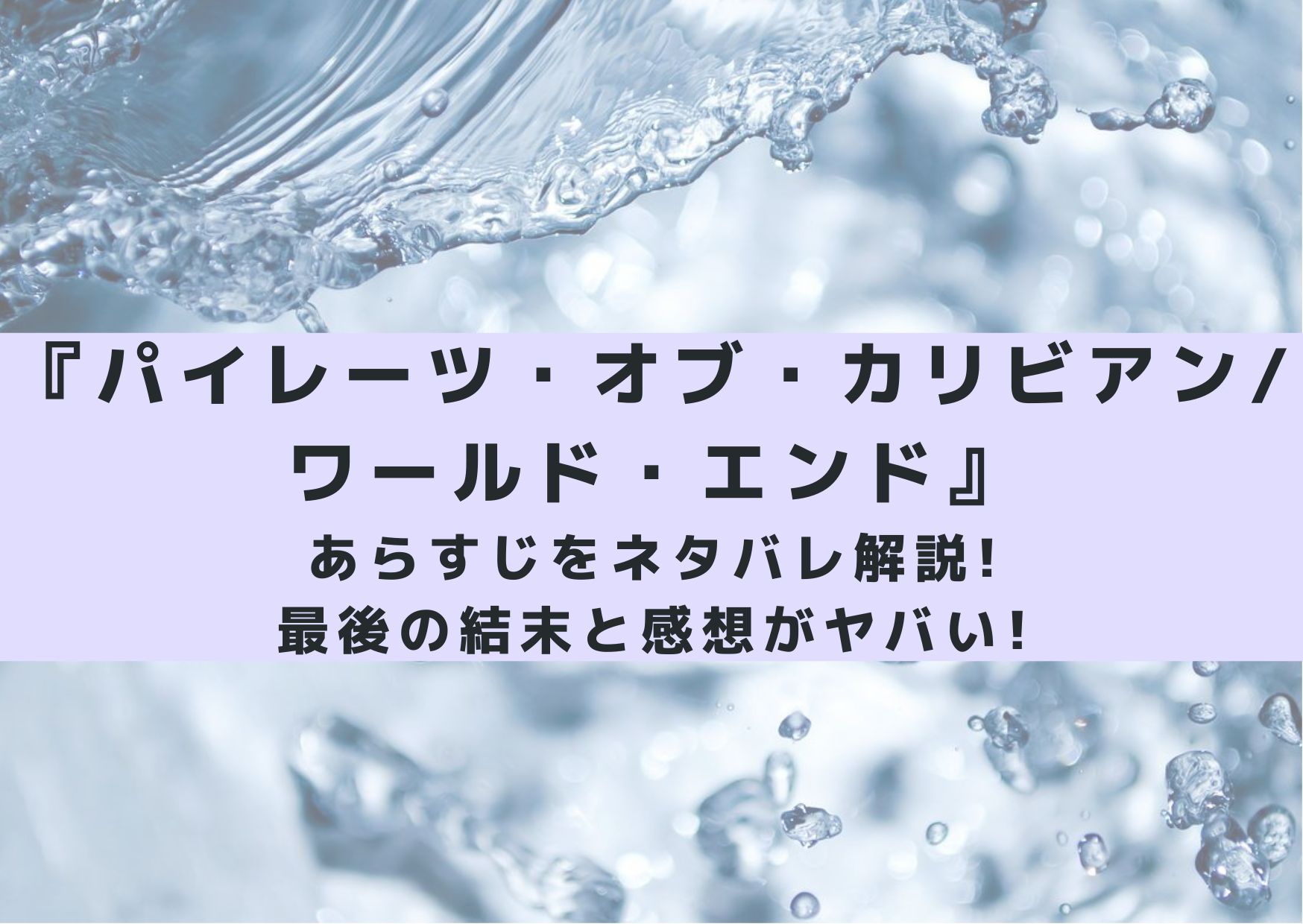 『パイレーツ・オブ・カリビアン/ワールド・エンド』
あらすじをネタバレ解説!
最後の結末と感想がヤバい!